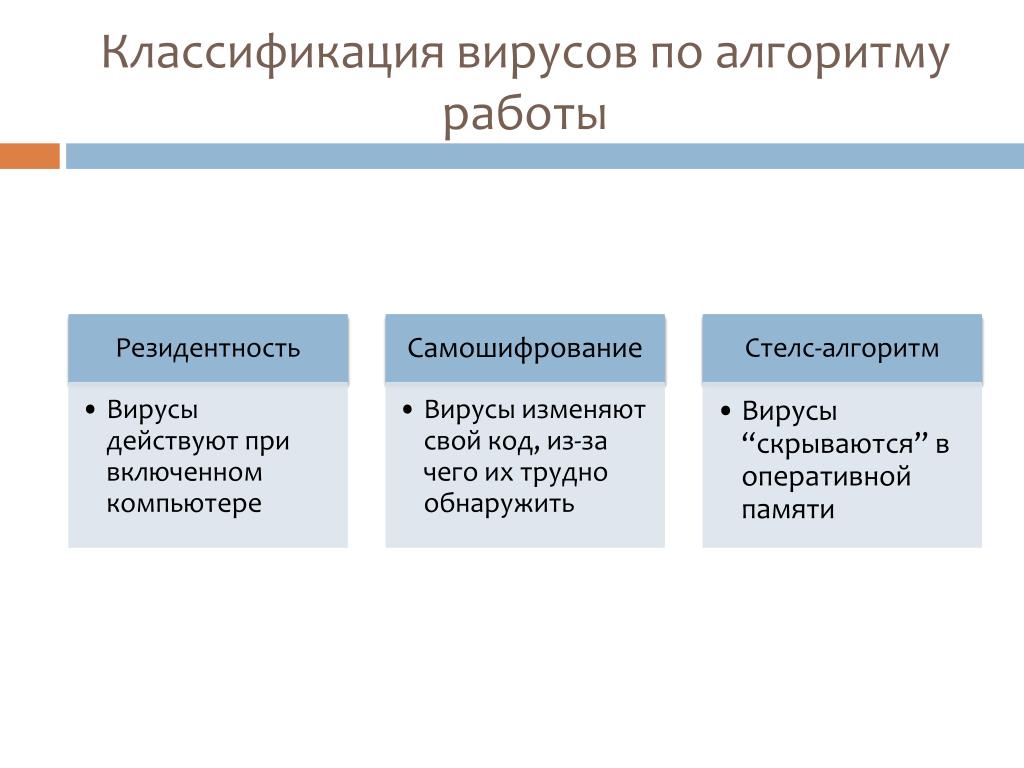 Классификация вирусов по алгоритму работы

Резидентность

• Вирусы действуют при включенном компьютере

Самошифрование

• Вирусы изменяют свой код, из-за чего их трудно обнаружить

Стелс-алгоритм

• Вирусы “скрываются” в оперативной памяти